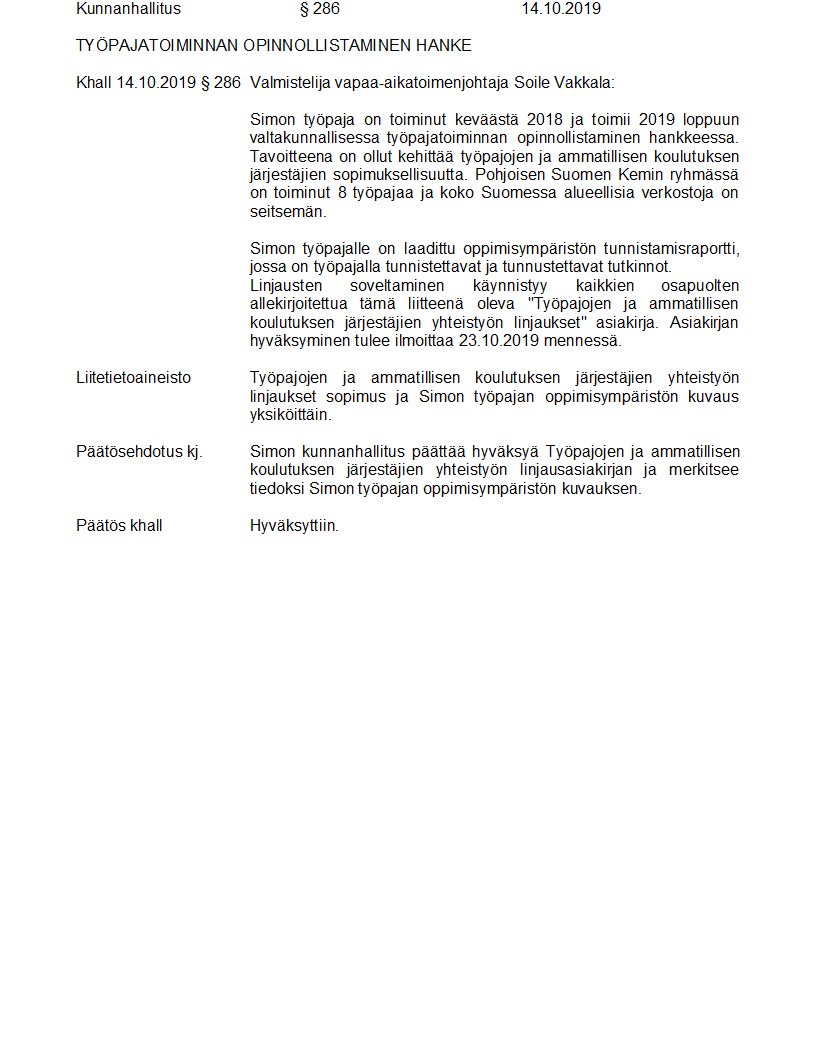 Kunnanhallitus § 286 14.10.2019

TYÖPAJATOIMINNAN OPINNOLLISTAMINEN HANKE

Khall 14.10.2019 § 286 Valmistelija vapaa-aikatoimenjohtaja Soile Vakkala:

Simon työpaja on toiminut keväästä 2018 ja toimii 2019 loppuun valtakunnallisessa työpajatoiminnan opinnollistaminen hankkeessa. Tavoitteena on ollut kehittää työpajojen ja ammatillisen koulutuksen järjestäjien sopimuksellisuutta. Pohjoisen Suomen Kemin ryhmässä on toiminut 8 työpajaa ja koko Suomessa alueellisia verkostoja on seitsemän.

Simon työpajalle on laadittu oppimisympäristön tunnistamisraportti, jossa on työpajalla tunnistettavat ja tunnustettavat tutkinnot.
Linjausten soveltaminen käynnistyy kaikkien osapuolten allekirjoitettua tämä liitteenä oleva "Työpajojen ja ammatillisen koulutuksen järjestäjien yhteistyön linjaukset" asiakirja. Asiakirjan hyväksyminen tulee ilmoittaa 23.10.2019 mennessä.

Liitetietoaineisto Työpajojen ja ammatillisen koulutuksen järjestäjien yhteistyön linjaukset sopimus ja Simon työpajan oppimisympäristön kuvaus yksiköittäin.

Päätösehdotus kj. Simon kunnanhallitus päättää hyväksyä Työpajojen ja ammatillisen koulutuksen järjestäjien yhteistyön linjausasiakirjan ja merkitsee tiedoksi Simon työpajan oppimisympäristön kuvauksen.

Päätös khall Hyväksyttiin.